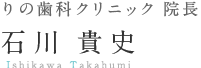 りの歯科クリニック 院長

石川 貴史

Ishikawa Takahumi